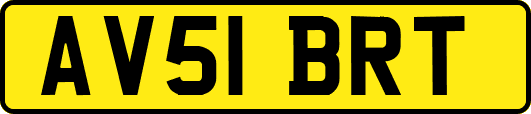 AV51 BRT